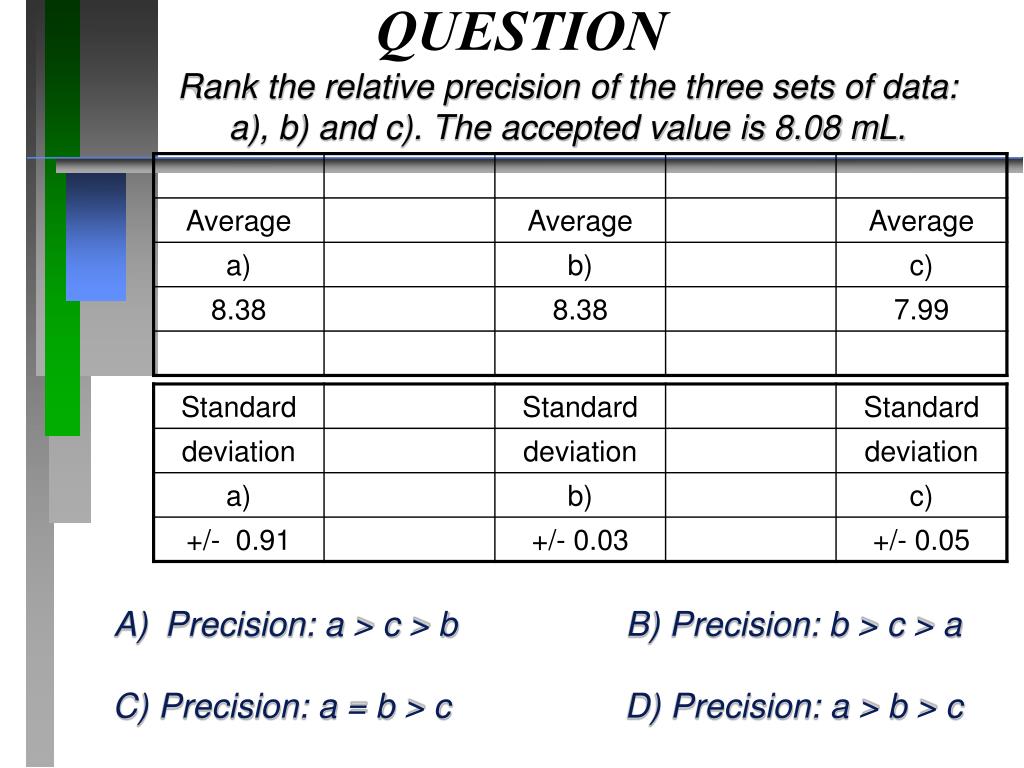 QUESTION

Rank the relative precision of the three sets of data: a), b) and c). The accepted value is 8.08 mL.

| | | | | |
|---|---|---|---|---|
| Average | | Average | | Average |
| a) | | b) | | c) |
| 8.38 | | 8.38 | | 7.99 |
| | | | | |

| | | | | |
|---|---|---|---|---|
| Standard | | Standard | | Standard |
| deviation | | deviation | | deviation |
| a) | | b) | | c) |
| +/- 0.91 | | +/- 0.03 | | +/- 0.05 |

A) Precision: a > c > b

B) Precision: b > c > a

C) Precision: a = b > c

D) Precision: a > b > c